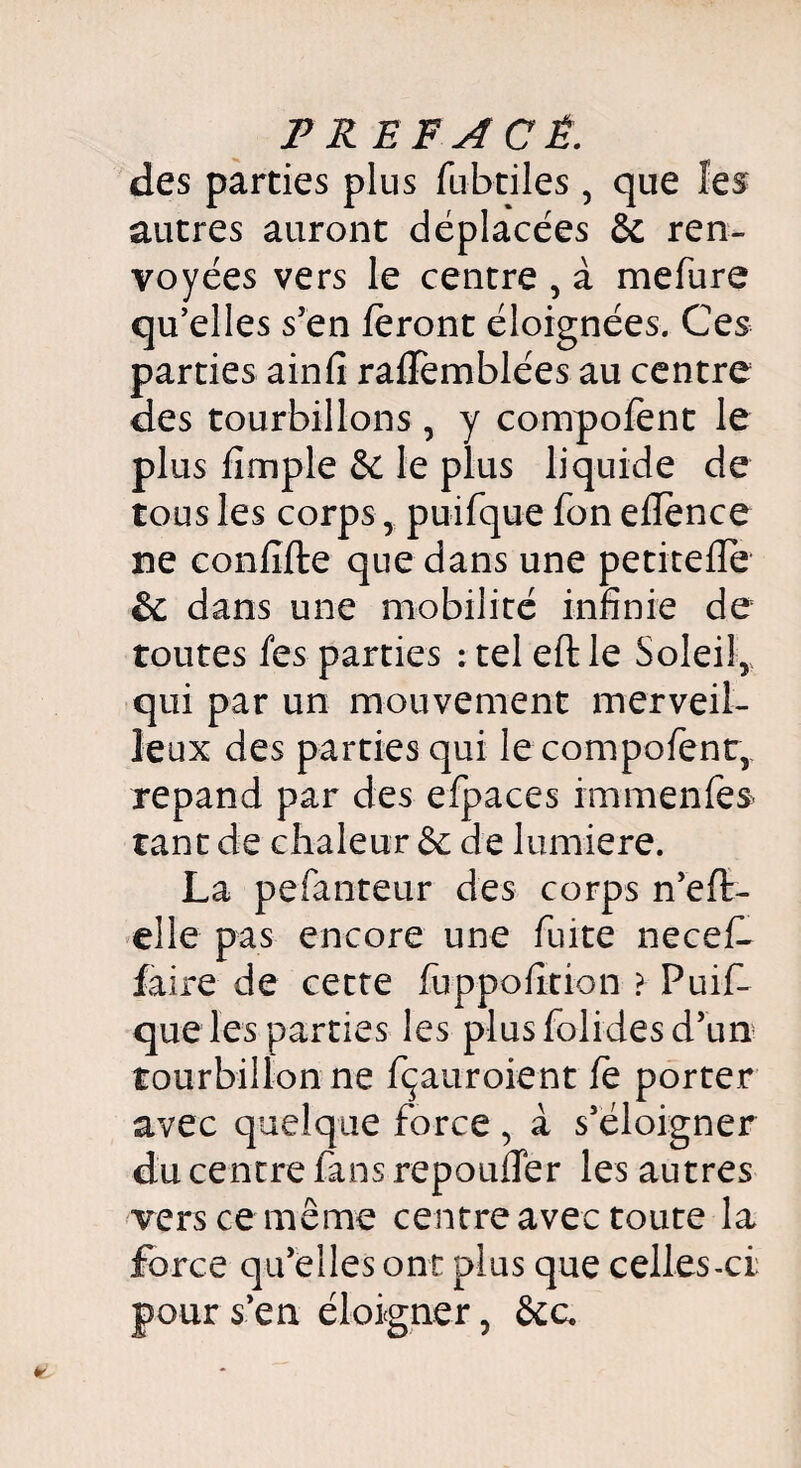 PREFACE.
des parties plus ſubtiles, que les autres auront déplacées & renvoyées vers le centre, à meſure qu'elles s'en ſeront éloignées. Ces parties ainſi raſſemblées au centre des tourbillons, y compoſent le plus ſimple & le plus liquide de tous les corps, puiſque ſon eſſence ne conſiſte que dans une petiteſſe & dans une mobilité infinie de toutes ſes parties : tel eſt le Soleil, qui par un mouvement merveilleux des parties qui le compoſent, repand par des eſpaces immenſes tant de chaleur & de lumiere.

La peſanteur des corps n'eſt-elle pas encore une ſuite neceſſaire de cette ſuppoſition ? Puiſque les parties les plus ſolides d'un tourbillon ne ſçauroient ſe porter avec quelque force, à s'éloigner du centre ſans repouſſer les autres vers ce même centre avec toute la force qu'elles ont plus que celles-ci pour s'en éloigner, &c.